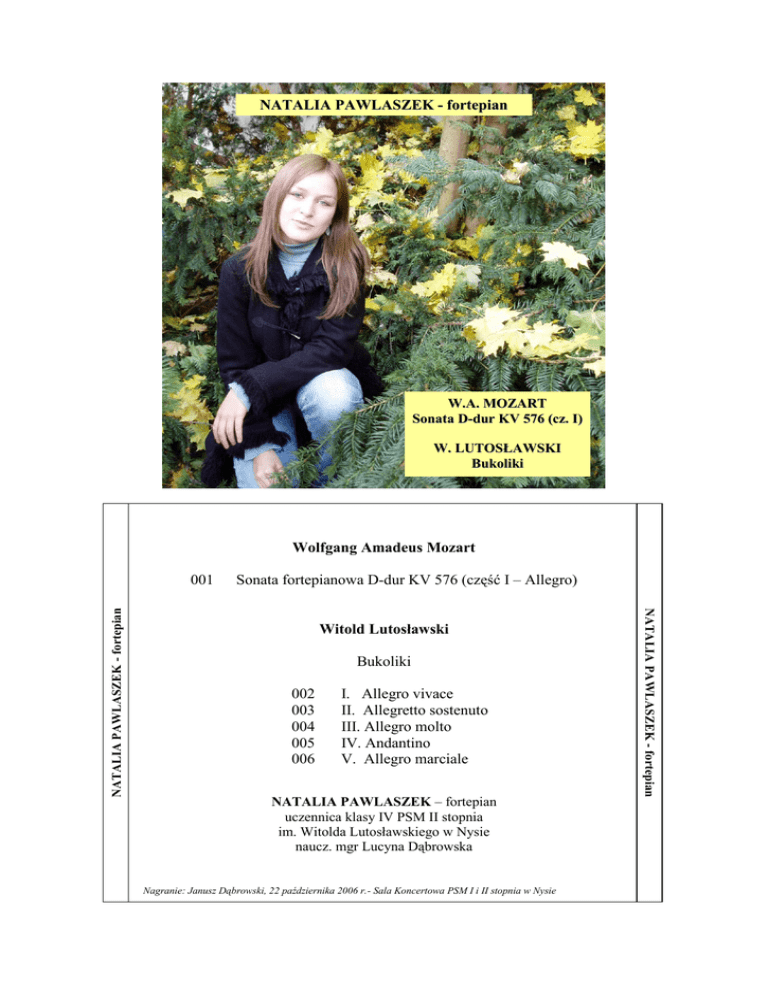 NATALIA PAWLASZEK - fortepian

W.A. MOZART
Sonata D-dur KV 576 (cz. I)

W. LUTOSŁAWSKI
Bukoliki

NATALIA PAWLASZEK - fortepian

Wolfgang Amadeus Mozart

001 Sonata fortepianowa D-dur KV 576 (część I – Allegro)

Witold Lutosławski

Bukoliki

002 I. Allegro vivace
003 II. Allegretto sostenuto
004 III. Allegro molto
005 IV. Andantino
006 V. Allegro marciale

NATALIA PAWLASZEK – fortepian
uczennica klasy IV PSM II stopnia
im. Witolda Lutosławskiego w Nysie
naucz. mgr Lucyna Dąbrowska

Nagranie: Janusz Dąbrowski, 22 października 2006 r.- Sala Koncertowa PSM I i II stopnia w Nysie

NATALIA PAWLASZEK - fortepian